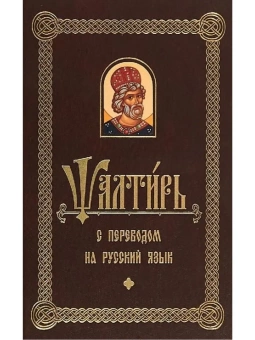 Ѱалти́рь

с переводом на русский язык